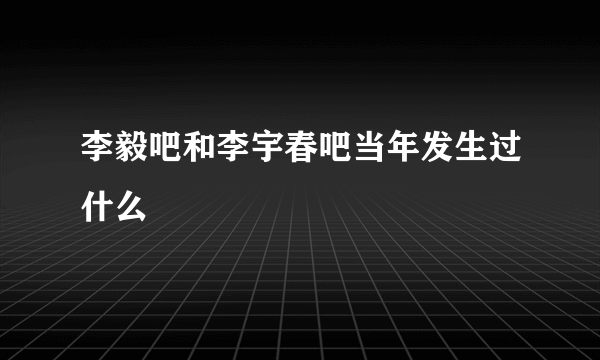 李毅吧和李宇春吧当年发生过什么